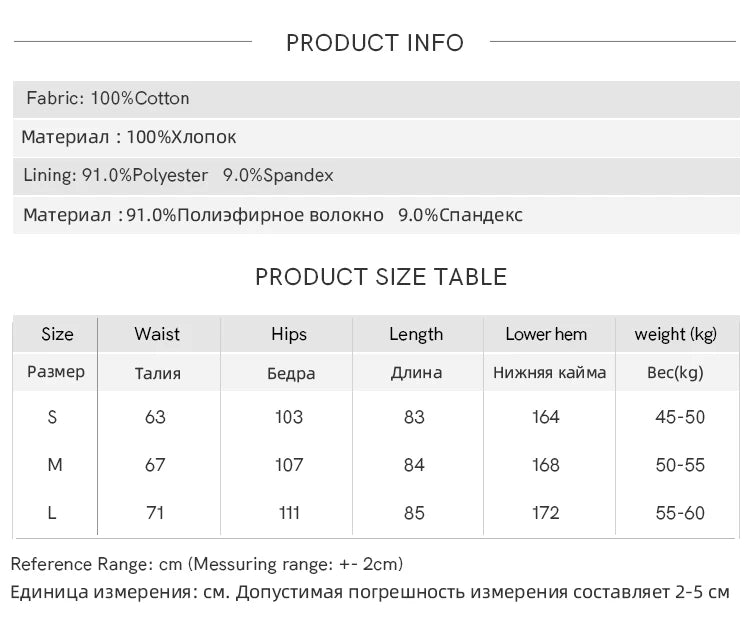 PRODUCT INFO

Fabric: 100%Cotton

Материал : 100%Хлопок

Lining: 91.0%Polyester 9.0%Spandex

Материал :91.0%Полиэфирное волокно 9.0%Спандекс

PRODUCT SIZE TABLE

| Size | Waist | Hips | Length | Lower hem | weight (kg) |
|---|---|---|---|---|---|
| Размер | Талия | Бедра | Длина | Нижняя кайма | Вес(kg) |
| S | 63 | 103 | 83 | 164 | 45-50 |
| M | 67 | 107 | 84 | 168 | 50-55 |
| L | 71 | 111 | 85 | 172 | 55-60 |

Reference Range: cm (Messuring range: +- 2cm)

Единица измерения: см. Допустимая погрешность измерения составляет 2-5 см